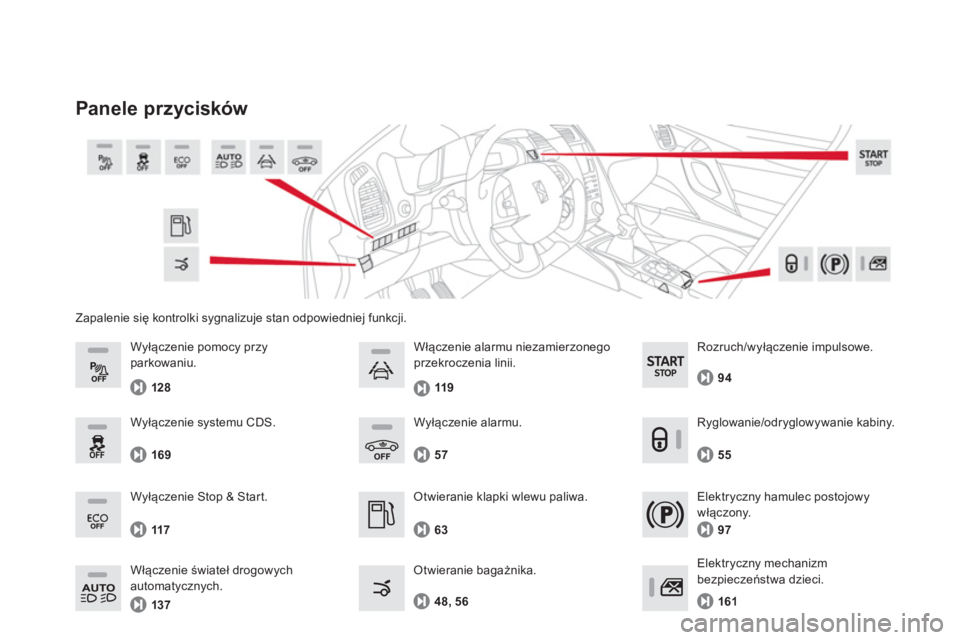 Panele przycisków

OFF OFF ECO OFF AUTO OFF

START STOP

Zapalenie się kontrolki sygnalizuje stan odpowiedniej funkcji.

OFF
Wyłączenie pomocy przy parkowaniu.
128

OFF
Wyłączenie systemu CDS.
169

ECO OFF
Wyłączenie Stop & Start.
117

AUTO
Włączenie świateł drogowych automatycznych.
137

Włączenie alarmu niezamierzonego przekroczenia linii.
119

OFF
Wyłączenie alarmu.
57

Otwieranie klapki wlewu paliwa.
63

Otwieranie bagażnika.
48, 56

START STOP
Rozruch/wyłączenie impulsowe.
94

Ryglowanie/odryglowywanie kabiny.
55

Elektryczny hamulec postojowy włączony.
97

Elektryczny mechanizm bezpieczeństwa dzieci.
161

carmanualsonline.info